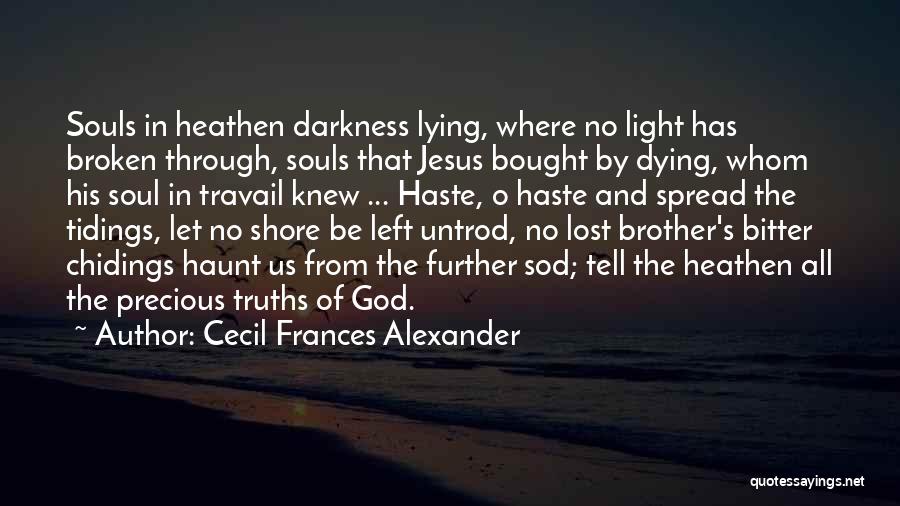 Souls in heathen darkness lying, where no light has broken through, souls that Jesus bought by dying, whom his soul in travail knew ... Haste, o haste and spread the tidings, let no shore be left untrod, no lost brother's bitter chidings haunt us from the further sod; tell the heathen all the precious truths of God.

~ Author: Cecil Frances Alexander

quotessayings.net